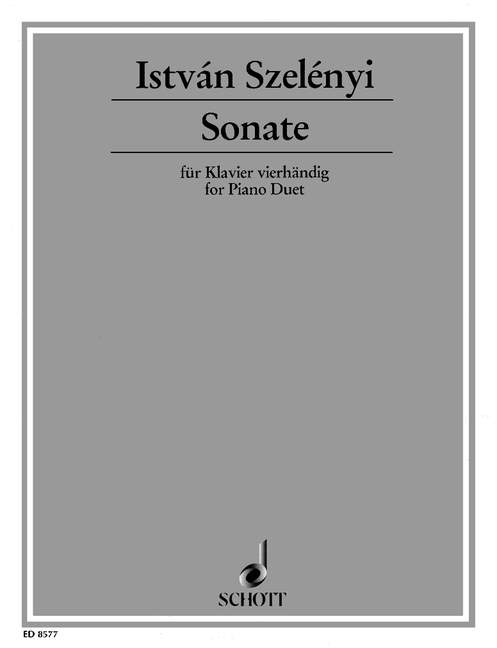 István Szelényi

Sonate

für Klavier vierhändig
for Piano Duet

SCHOTT

ED 8577